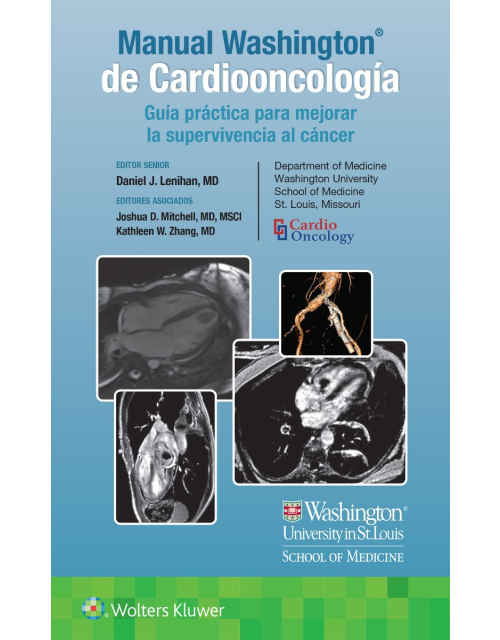 Manual Washington®
de Cardiooncología

Guía práctica para mejorar la supervivencia al cáncer

EDITOR SENIOR
Daniel J. Lenihan, MD

EDITORES ASOCIADOS
Joshua D. Mitchell, MD, MSCI
Kathleen W. Zhang, MD

Department of Medicine
Washington University
School of Medicine
St. Louis, Missouri

Cardio
Oncology

Washington®
University in St. Louis
SCHOOL OF MEDICINE

Wolters Kluwer